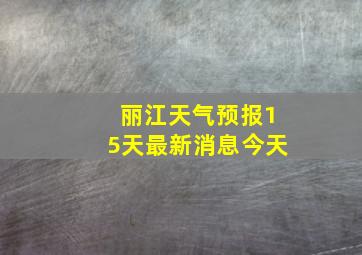 丽江天气预报15天最新消息今天